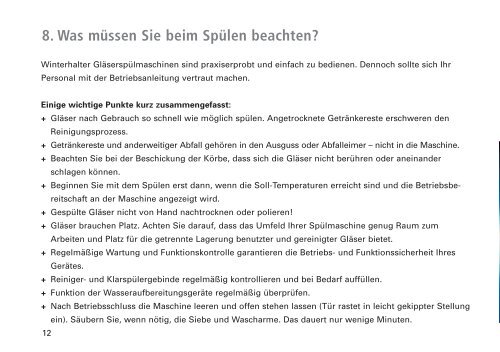 8. Was müssen Sie beim Spülen beachten?

Winterhalter Gläserspülmaschinen sind praxiserprobt und einfach zu bedienen. Dennoch sollte sich Ihr Personal mit der Betriebsanleitung vertraut machen.

Einige wichtige Punkte kurz zusammengefasst:
+ Gläser nach Gebrauch so schnell wie möglich spülen. Angetrocknete Getränkereste erschweren den Reinigungsprozess.
+ Getränkereste und anderweitiger Abfall gehören in den Ausguss oder Abfalleimer – nicht in die Maschine.
+ Beachten Sie bei der Beschickung der Körbe, dass sich die Gläser nicht berühren oder aneinander schlagen können.
+ Beginnen Sie mit dem Spülen erst dann, wenn die Soll-Temperaturen erreicht sind und die Betriebsbereitschaft an der Maschine angezeigt wird.
+ Gespülte Gläser nicht von Hand nachtrocknen oder polieren!
+ Gläser brauchen Platz. Achten Sie darauf, dass das Umfeld Ihrer Spülmaschine genug Raum zum Arbeiten und Platz für die getrennte Lagerung benutzter und gereinigter Gläser bietet.
+ Regelmäßige Wartung und Funktionskontrolle garantieren die Betriebs- und Funktionssicherheit Ihres Gerätes.
+ Reiniger- und Klarspülergebinde regelmäßig kontrollieren und bei Bedarf auffüllen.
+ Funktion der Wasseraufbereitungsgeräte regelmäßig überprüfen.
+ Nach Betriebsschluss die Maschine leeren und offen stehen lassen (Tür rastet in leicht gekippter Stellung ein). Säubern Sie, wenn nötig, die Siebe und Wascharme. Das dauert nur wenige Minuten.

12